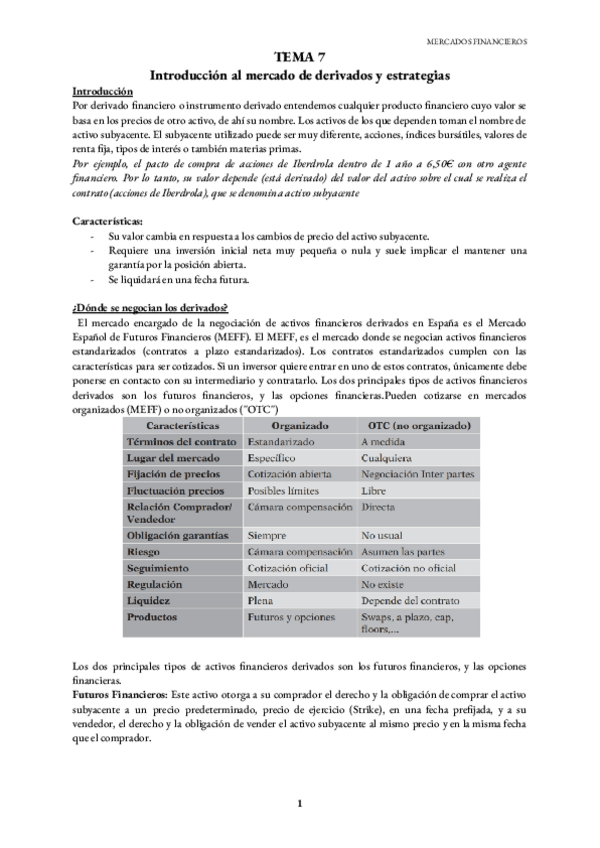 MERCADOS FINANCIEROS

TEMA 7
Introducción al mercado de derivados y estrategias

Introducción
Por derivado financiero o instrumento derivado entendemos cualquier producto financiero cuyo valor se basa en los precios de otro activo, de ahí su nombre. Los activos de los que dependen toman el nombre de activo subyacente. El subyacente utilizado puede ser muy diferente, acciones, índices bursátiles, valores de renta fija, tipos de interés o también materias primas.
Por ejemplo, el pacto de compra de acciones de Iberdrola dentro de 1 año a 6,50€ con otro agente financiero. Por lo tanto, su valor depende (está derivado) del valor del activo sobre el cual se realiza el contrato (acciones de Iberdrola), que se denomina activo subyacente

Características:
- Su valor cambia en respuesta a los cambios de precio del activo subyacente.
- Requiere una inversión inicial neta muy pequeña o nula y suele implicar el mantener una garantía por la posición abierta.
- Se liquidará en una fecha futura.

¿Dónde se negocian los derivados?
El mercado encargado de la negociación de activos financieros derivados en España es el Mercado Español de Futuros Financieros (MEFF). El MEFF, es el mercado donde se negocian activos financieros estandarizados (contratos a plazo estandarizados). Los contratos estandarizados cumplen con las características para ser cotizados. Si un inversor quiere entrar en uno de estos contratos, únicamente debe ponerse en contacto con su intermediario y contratarlo. Los dos principales tipos de activos financieros derivados son los futuros financieros, y las opciones financieras.Pueden cotizarse en mercados organizados (MEFF) o no organizados ("OTC")

| Características | Organizado | OTC (no organizado) |
|---|---|---|
| Términos del contrato | Estandarizado | A medida |
| Lugar del mercado | Específico | Cualquiera |
| Fijación de precios | Cotización abierta | Negociación Inter partes |
| Fluctuación precios | Posibles límites | Libre |
| Relación Comprador/ Vendedor | Cámara compensación | Directa |
| Obligación garantías | Siempre | No usual |
| Riesgo | Cámara compensación | Asumen las partes |
| Seguimiento | Cotización oficial | Cotización no oficial |
| Regulación | Mercado | No existe |
| Liquidez | Plena | Depende del contrato |
| Productos | Futuros y opciones | Swaps, a plazo, cap, floors,... |

Los dos principales tipos de activos financieros derivados son los futuros financieros, y las opciones financieras.
Futuros Financieros: Este activo otorga a su comprador el derecho y la obligación de comprar el activo subyacente a un precio predeterminado, precio de ejercicio (Strike), en una fecha prefijada, y a su vendedor, el derecho y la obligación de vender el activo subyacente al mismo precio y en la misma fecha que el comprador.

1